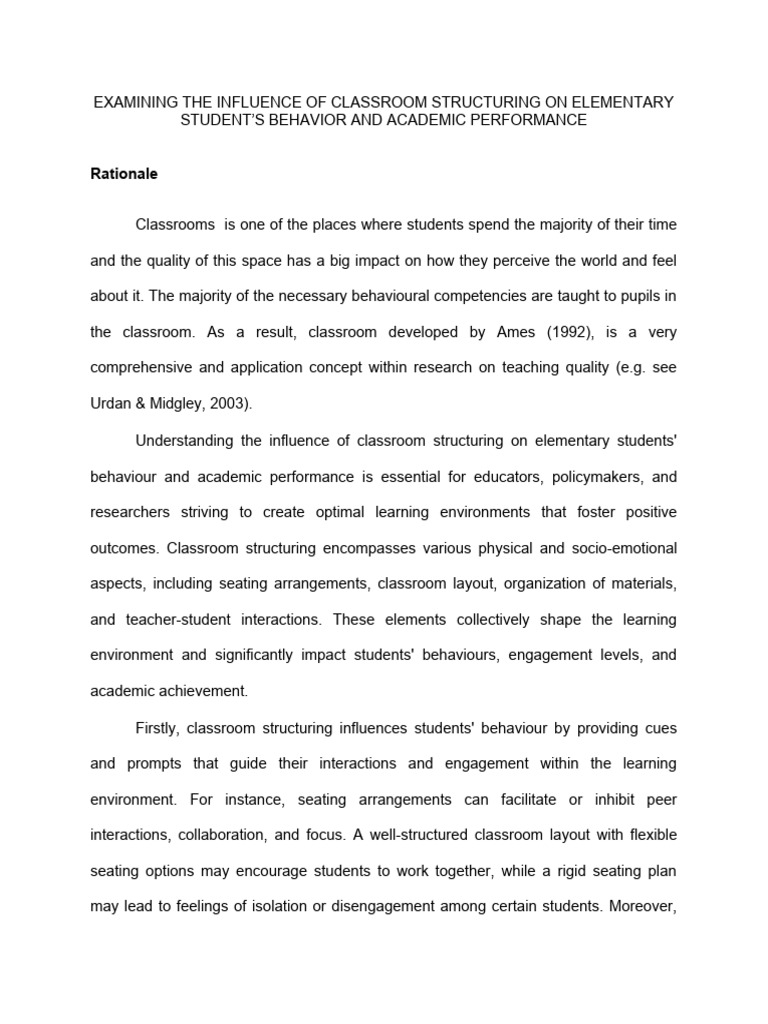 EXAMINING THE INFLUENCE OF CLASSROOM STRUCTURING ON ELEMENTARY STUDENT'S BEHAVIOR AND ACADEMIC PERFORMANCE

Rationale

Classrooms is one of the places where students spend the majority of their time and the quality of this space has a big impact on how they perceive the world and feel about it. The majority of the necessary behavioural competencies are taught to pupils in the classroom. As a result, classroom developed by Ames (1992), is a very comprehensive and application concept within research on teaching quality (e.g. see Urdan & Midgley, 2003).

Understanding the influence of classroom structuring on elementary students' behaviour and academic performance is essential for educators, policymakers, and researchers striving to create optimal learning environments that foster positive outcomes. Classroom structuring encompasses various physical and socio-emotional aspects, including seating arrangements, classroom layout, organization of materials, and teacher-student interactions. These elements collectively shape the learning environment and significantly impact students' behaviours, engagement levels, and academic achievement.

Firstly, classroom structuring influences students' behaviour by providing cues and prompts that guide their interactions and engagement within the learning environment. For instance, seating arrangements can facilitate or inhibit peer interactions, collaboration, and focus. A well-structured classroom layout with flexible seating options may encourage students to work together, while a rigid seating plan may lead to feelings of isolation or disengagement among certain students. Moreover,